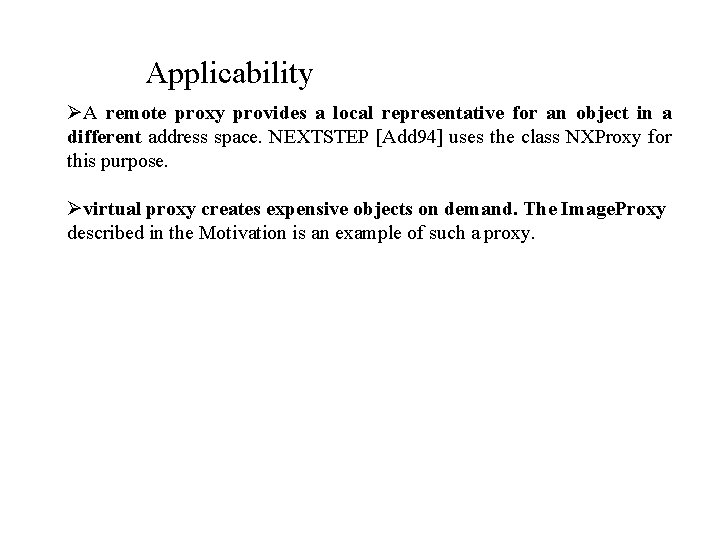 Applicability

➢A remote proxy provides a local representative for an object in a different address space. NEXTSTEP [Add94] uses the class NXProxy for this purpose.

➢virtual proxy creates expensive objects on demand. The ImageProxy described in the Motivation is an example of such a proxy.